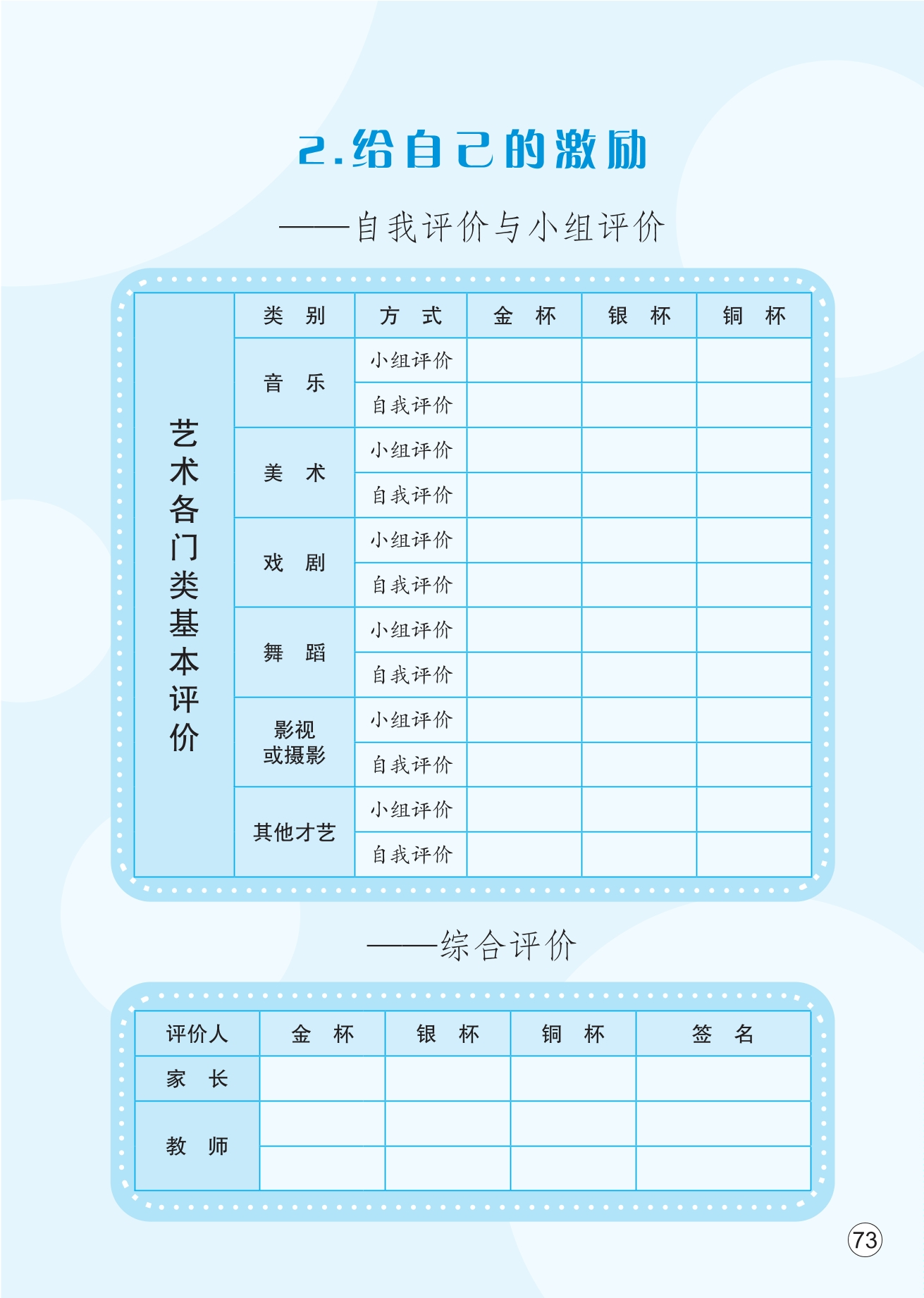 2.给自己的激励

——自我评价与小组评价

| 艺术各门类基本评价 | 类　别 | 方　式 | 金　杯 | 银　杯 | 铜　杯 |
|---|---|---|---|---|---|
| | 音　乐 | 小组评价 | | | |
| | | 自我评价 | | | |
| | 美　术 | 小组评价 | | | |
| | | 自我评价 | | | |
| | 戏　剧 | 小组评价 | | | |
| | | 自我评价 | | | |
| | 舞　蹈 | 小组评价 | | | |
| | | 自我评价 | | | |
| | 影视或摄影 | 小组评价 | | | |
| | | 自我评价 | | | |
| | 其他才艺 | 小组评价 | | | |
| | | 自我评价 | | | |

——综合评价

| 评价人 | 金　杯 | 银　杯 | 铜　杯 | 签　名 |
|---|---|---|---|---|
| 家　长 | | | | |
| 教　师 | | | | |
| | | | | |

73